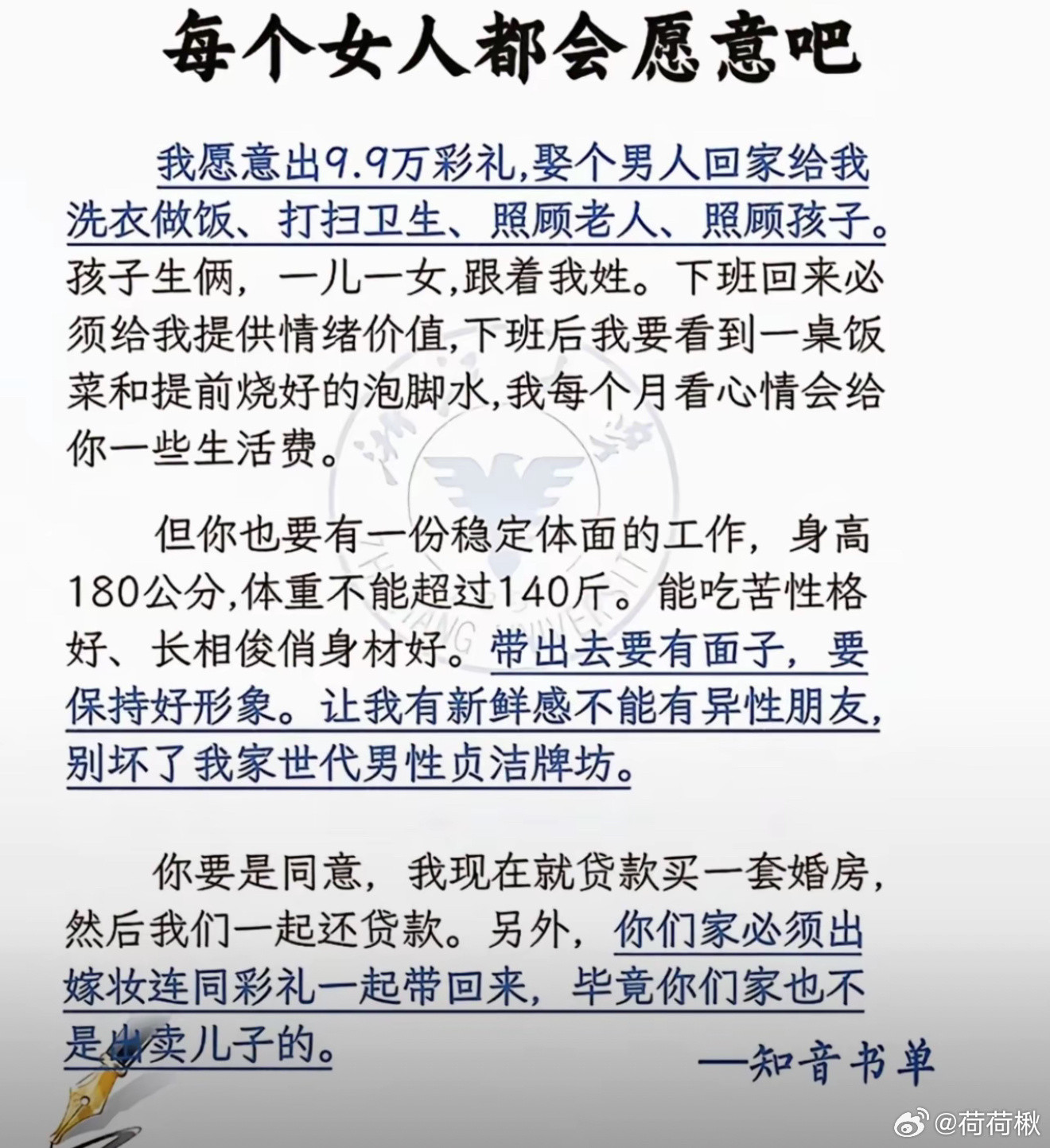 每个女人都会愿意吧

我愿意出9.9万彩礼,娶个男人回家给我洗衣做饭、打扫卫生、照顾老人、照顾孩子。孩子生俩，一儿一女,跟着我姓。下班回来必须给我提供情绪价值,下班后我要看到一桌饭菜和提前烧好的泡脚水,我每个月看心情会给你一些生活费。

但你也要有一份稳定体面的工作，身高180公分,体重不能超过140斤。能吃苦性格好、长相俊俏身材好。带出去要有面子，要保持好形象。让我有新鲜感不能有异性朋友,别坏了我家世代男性贞洁牌坊。

你要是同意，我现在就贷款买一套婚房,然后我们一起还贷款。另外，你们家必须出嫁妆连同彩礼一起带回来，毕竟你们家也不是出卖儿子的。

—知音书单

@荷荷楸